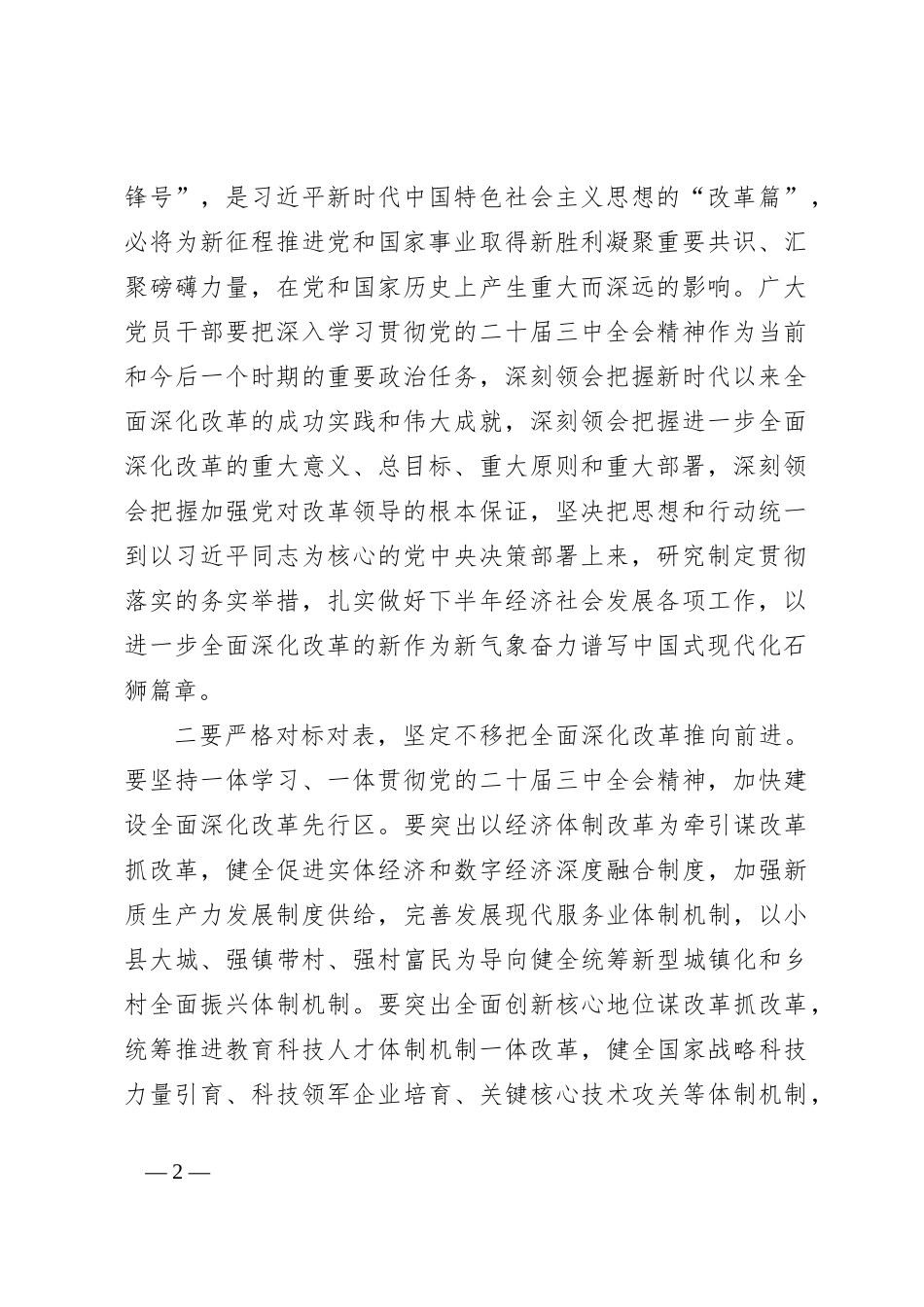 锋号”，是习近平新时代中国特色社会主义思想的“改革篇”，必将为新征程推进党和国家事业取得新胜利凝聚重要共识、汇聚磅礴力量，在党和国家历史上产生重大而深远的影响。广大党员干部要把深入学习贯彻党的二十届三中全会精神作为当前和今后一个时期的重要政治任务，深刻领会把握新时代以来全面深化改革的成功实践和伟大成就，深刻领会把握进一步全面深化改革的重大意义、总目标、重大原则和重大部署，深刻领会把握加强党对改革领导的根本保证，坚决把思想和行动统一到以习近平同志为核心的党中央决策部署上来，研究制定贯彻落实的务实举措，扎实做好下半年经济社会发展各项工作，以进一步全面深化改革的新作为新气象奋力谱写中国式现代化石狮篇章。

二要严格对标对表，坚定不移把全面深化改革推向前进。要坚持一体学习、一体贯彻党的二十届三中全会精神，加快建设全面深化改革先行区。要突出以经济体制改革为牵引谋改革抓改革，健全促进实体经济和数字经济深度融合制度，加强新质生产力发展制度供给，完善发展现代服务业体制机制，以小县大城、强镇带村、强村富民为导向健全统筹新型城镇化和乡村全面振兴体制机制。要突出全面创新核心地位谋改革抓改革，统筹推进教育科技人才体制机制一体改革，健全国家战略科技力量引育、科技领军企业培育、关键核心技术攻关等体制机制，

— 2 —